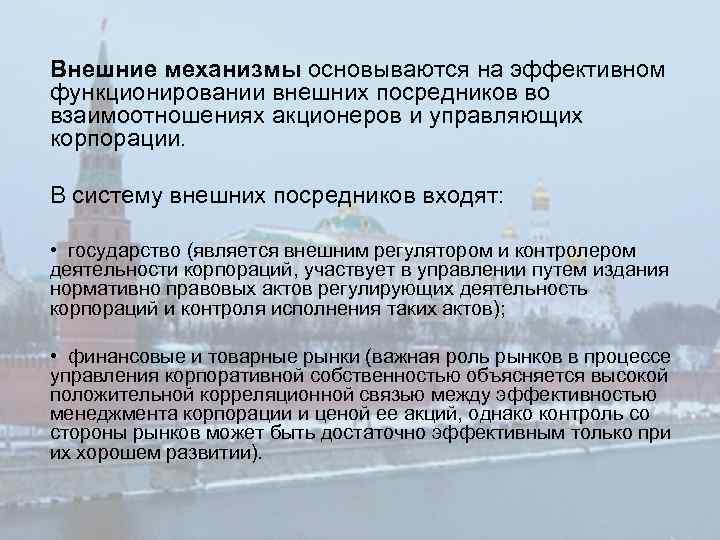 Внешние механизмы основываются на эффективном функционировании внешних посредников во взаимоотношениях акционеров и управляющих корпорации.

В систему внешних посредников входят:

• государство (является внешним регулятором и контролером деятельности корпораций, участвует в управлении путем издания нормативно правовых актов регулирующих деятельность корпораций и контроля исполнения таких актов);

• финансовые и товарные рынки (важная роль рынков в процессе управления корпоративной собственностью объясняется высокой положительной корреляционной связью между эффективностью менеджмента корпорации и ценой ее акций, однако контроль со стороны рынков может быть достаточно эффективным только при их хорошем развитии).